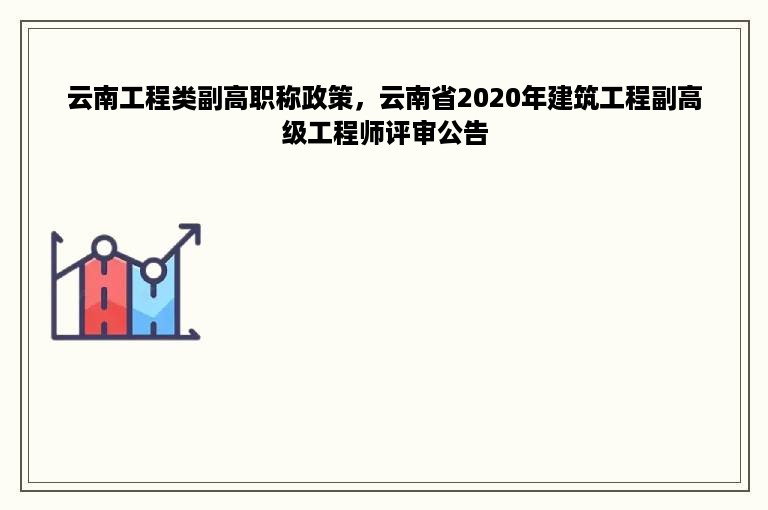 云南工程类副高职称政策，云南省2020年建筑工程副高级工程师评审公告